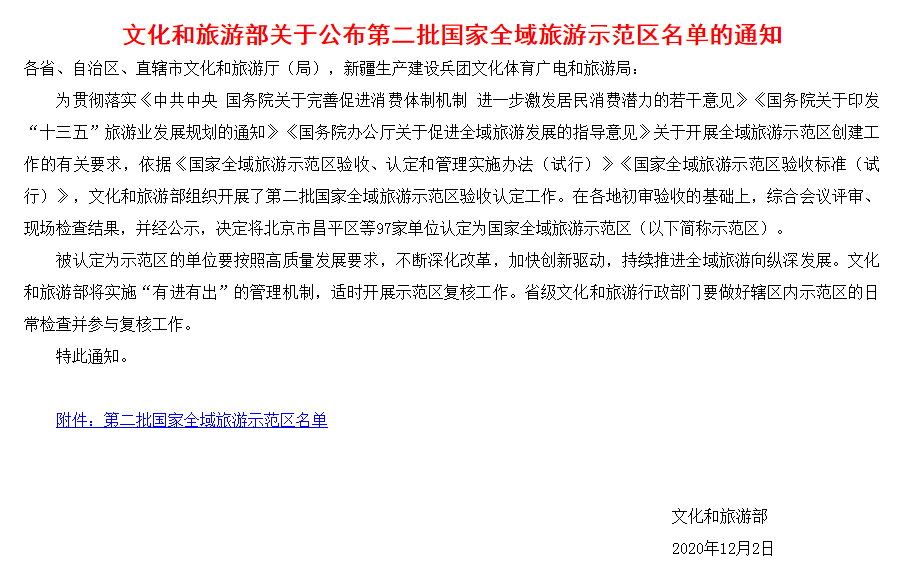 文化和旅游部关于公布第二批国家全域旅游示范区名单的通知

各省、自治区、直辖市文化和旅游厅（局），新疆生产建设兵团文化体育广电和旅游局：

为贯彻落实《中共中央 国务院关于完善促进消费体制机制 进一步激发居民消费潜力的若干意见》《国务院关于印发“十三五”旅游业发展规划的通知》《国务院办公厅关于促进全域旅游发展的指导意见》关于开展全域旅游示范区创建工作的有关要求，依据《国家全域旅游示范区验收、认定和管理实施办法（试行）》《国家全域旅游示范区验收标准（试行）》，文化和旅游部组织开展了第二批国家全域旅游示范区验收认定工作。在各地初审验收的基础上，综合会议评审、现场检查结果，并经公示，决定将北京市昌平区等97家单位认定为国家全域旅游示范区（以下简称示范区）。

被认定为示范区的单位要按照高质量发展要求，不断深化改革，加快创新驱动，持续推进全域旅游向纵深发展。文化和旅游部将实施“有进有出”的管理机制，适时开展示范区复核工作。省级文化和旅游行政部门要做好辖区内示范区的日常检查并参与复核工作。

特此通知。

附件：第二批国家全域旅游示范区名单

文化和旅游部
2020年12月2日